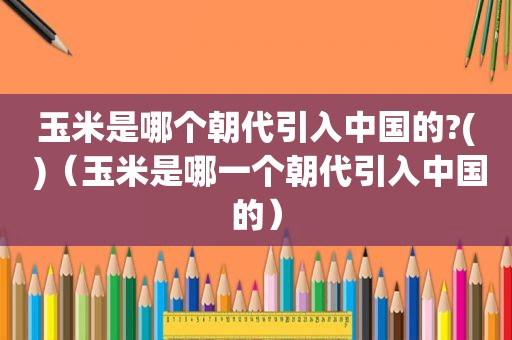 玉米是哪个朝代引入中国的?( )（玉米是哪一个朝代引入中国的）